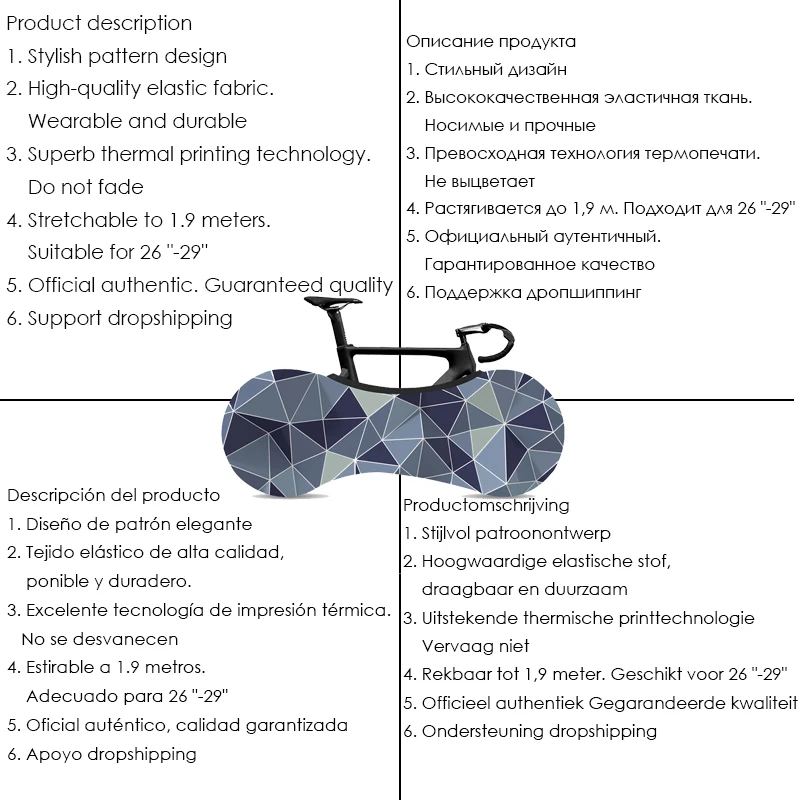 Product description
1. Stylish pattern design
2. High-quality elastic fabric. Wearable and durable
3. Superb thermal printing technology. Do not fade
4. Stretchable to 1.9 meters. Suitable for 26 "-29"
5. Official authentic. Guaranteed quality
6. Support dropshipping

Описание продукта
1. Стильный дизайн
2. Высококачественная эластичная ткань. Носимые и прочные
3. Превосходная технология термопечати. Не выцветает
4. Растягивается до 1,9 м. Подходит для 26 "-29"
5. Официальный аутентичный. Гарантированное качество
6. Поддержка дропшиппинг

Descripción del producto
1. Diseño de patrón elegante
2. Tejido elástico de alta calidad, ponible y duradero.
3. Excelente tecnología de impresión térmica. No se desvanecen
4. Estirable a 1.9 metros. Adecuado para 26 "-29"
5. Oficial auténtico, calidad garantizada
6. Apoyo dropshipping

Productomschrijving
1. Stijlvol patroonontwerp
2. Hoogwaardige elastische stof, draagbaar en duurzaam
3. Uitstekende thermische printtechnologie Vervaag niet
4. Rekbaar tot 1,9 meter. Geschikt voor 26 "-29"
5. Officieel authentiek Gegarandeerde kwaliteit
6. Ondersteuning dropshipping